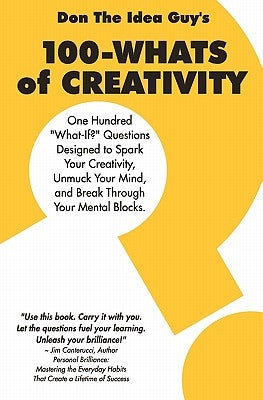 Don The Idea Guy's

100-WHATS of CREATIVITY

One Hundred "What-If?" Questions Designed to Spark Your Creativity, Unmuck Your Mind, and Break Through Your Mental Blocks.

"Use this book. Carry it with you. Let the questions fuel your learning. Unleash your brilliance!"
~ Jim Canterucci, Author
Personal Brilliance: Mastering the Everyday Habits That Create a Lifetime of Success